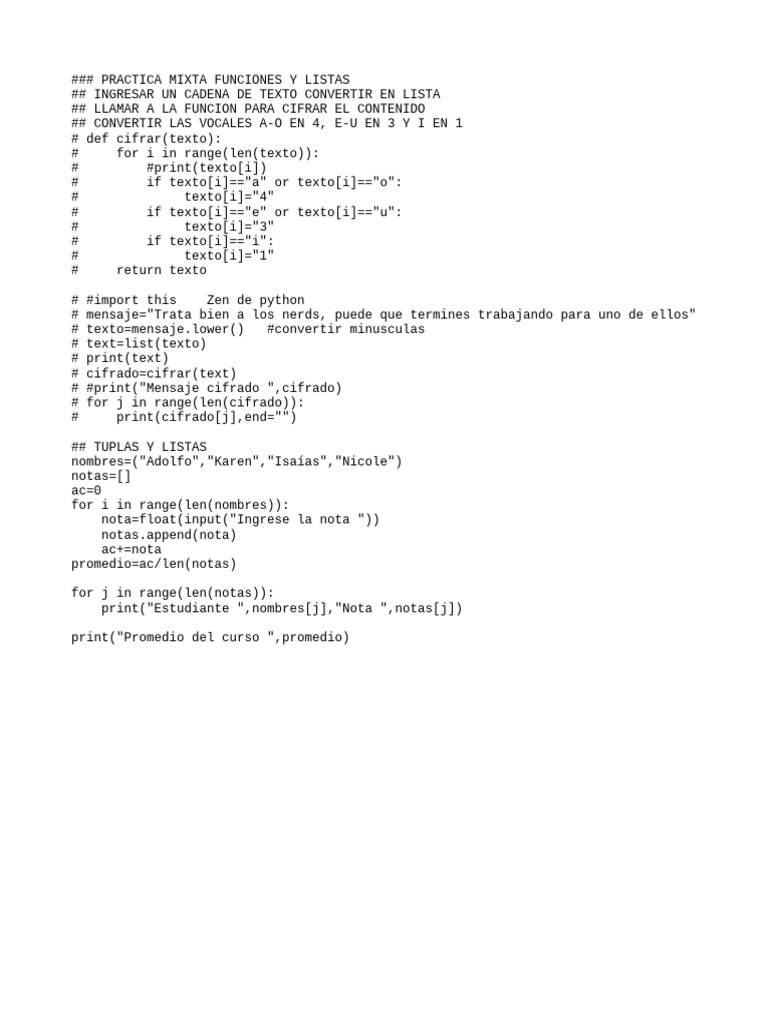 ### PRACTICA MIXTA FUNCIONES Y LISTAS
## INGRESAR UN CADENA DE TEXTO CONVERTIR EN LISTA
## LLAMAR A LA FUNCION PARA CIFRAR EL CONTENIDO
## CONVERTIR LAS VOCALES A-O EN 4, E-U EN 3 Y I EN 1
# def cifrar(texto):
#     for i in range(len(texto)):
#         #print(texto[i])
#         if texto[i]=="a" or texto[i]=="o":
#             texto[i]="4"
#         if texto[i]=="e" or texto[i]=="u":
#             texto[i]="3"
#         if texto[i]=="i":
#             texto[i]="1"
#     return texto

# #import this    Zen de python
# mensaje="Trata bien a los nerds, puede que termines trabajando para uno de ellos"
# texto=mensaje.lower()   #convertir minusculas
# text=list(texto)
# print(text)
# cifrado=cifrar(text)
# #print("Mensaje cifrado ",cifrado)
# for j in range(len(cifrado)):
#     print(cifrado[j],end="")

## TUPLAS Y LISTAS
nombres=("Adolfo","Karen","Isaías","Nicole")
notas=[]
ac=0
for i in range(len(nombres)):
    nota=float(input("Ingrese la nota "))
    notas.append(nota)
    ac+=nota
promedio=ac/len(notas)

for j in range(len(notas)):
    print("Estudiante ",nombres[j],"Nota ",notas[j])

print("Promedio del curso ",promedio)